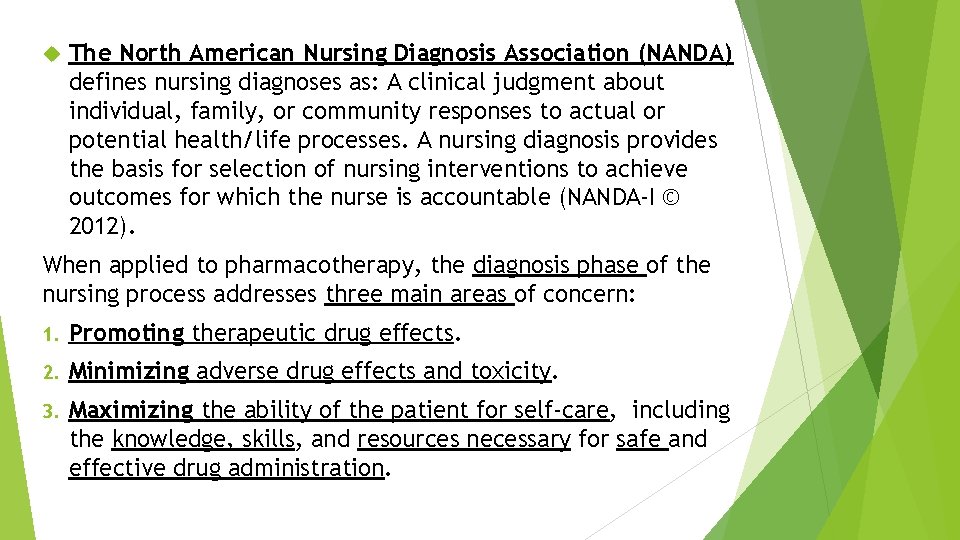 The North American Nursing Diagnosis Association (NANDA) defines nursing diagnoses as: A clinical judgment about individual, family, or community responses to actual or potential health/life processes. A nursing diagnosis provides the basis for selection of nursing interventions to achieve outcomes for which the nurse is accountable (NANDA-I © 2012).

When applied to pharmacotherapy, the diagnosis phase of the nursing process addresses three main areas of concern:

1. Promoting therapeutic drug effects.
2. Minimizing adverse drug effects and toxicity.
3. Maximizing the ability of the patient for self-care, including the knowledge, skills, and resources necessary for safe and effective drug administration.